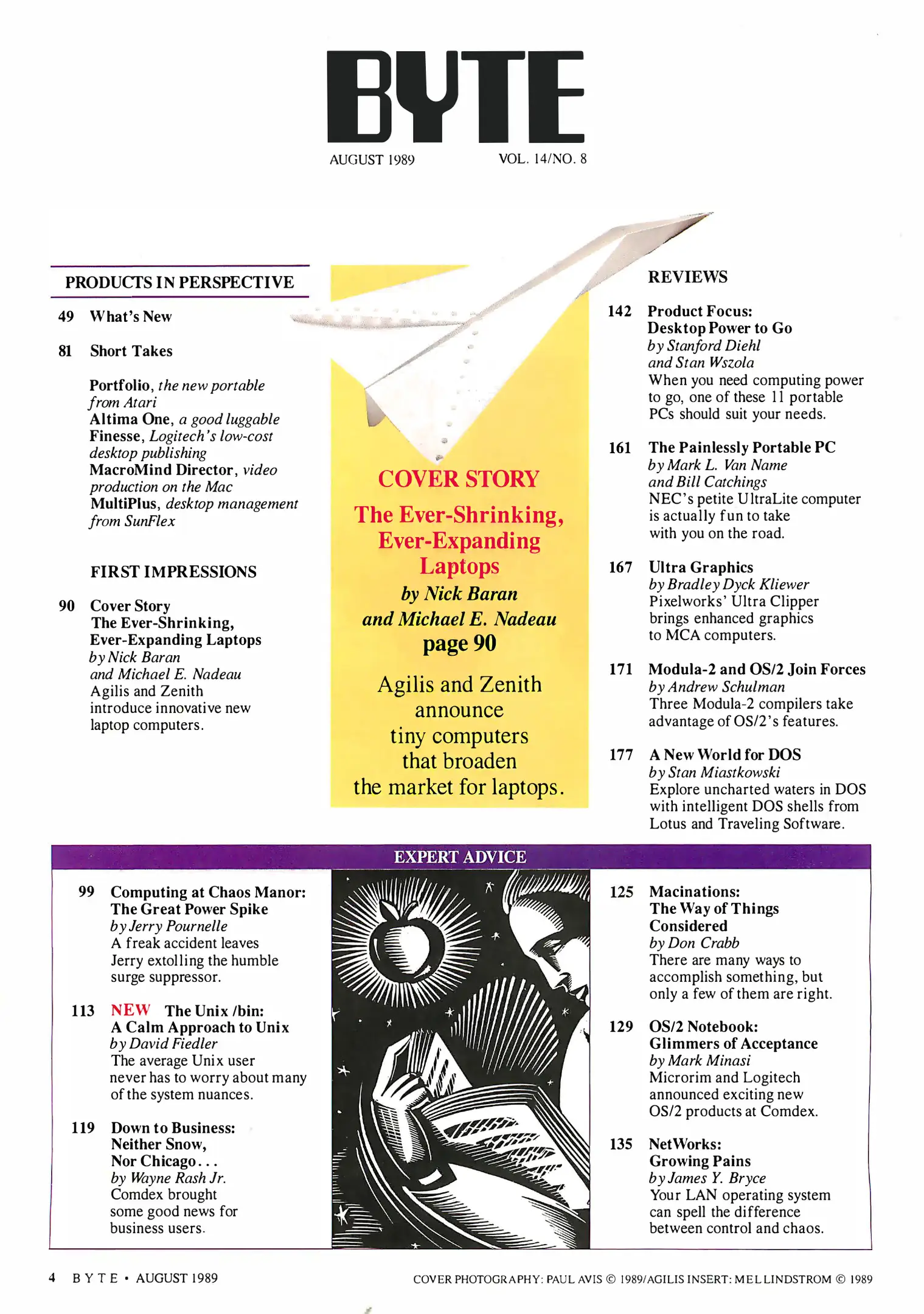 BYTE

AUGUST 1989 VOL. 14/NO. 8

PRODUCTS IN PERSPECTIVE

49 What's New

81 Short Takes

Portfolio, the new portable from Atari
Altima One, a good luggable
Finesse, Logitech's low-cost desktop publishing
MacroMind Director, video production on the Mac
MultiPlus, desktop management from SunFlex

FIRST IMPRESSIONS

90 Cover Story
The Ever-Shrinking, Ever-Expanding Laptops
by Nick Baran and Michael E. Nadeau
Agilis and Zenith introduce innovative new laptop computers.

COVER STORY
The Ever-Shrinking, Ever-Expanding Laptops
by Nick Baran and Michael E. Nadeau
page 90
Agilis and Zenith announce tiny computers that broaden the market for laptops.

REVIEWS

142 Product Focus: Desktop Power to Go
by Stanford Diehl and Stan Wszola
When you need computing power to go, one of these 11 portable PCs should suit your needs.

161 The Painlessly Portable PC
by Mark L. Van Name and Bill Catchings
NEC's petite UltraLite computer is actually fun to take with you on the road.

167 Ultra Graphics
by Bradley Dyck Kliewer
Pixelworks' Ultra Clipper brings enhanced graphics to MCA computers.

171 Modula-2 and OS/2 Join Forces
by Andrew Schulman
Three Modula-2 compilers take advantage of OS/2's features.

177 A New World for DOS
by Stan Miastkowski
Explore uncharted waters in DOS with intelligent DOS shells from Lotus and Traveling Software.

EXPERT ADVICE

99 Computing at Chaos Manor: The Great Power Spike
by Jerry Pournelle
A freak accident leaves Jerry extolling the humble surge suppressor.

113 NEW The Unix /bin: A Calm Approach to Unix
by David Fiedler
The average Unix user never has to worry about many of the system nuances.

119 Down to Business: Neither Snow, Nor Chicago...
by Wayne Rash Jr.
Comdex brought some good news for business users.

125 Macinations: The Way of Things Considered
by Don Crabb
There are many ways to accomplish something, but only a few of them are right.

129 OS/2 Notebook: Glimmers of Acceptance
by Mark Minasi
Microrim and Logitech announced exciting new OS/2 products at Comdex.

135 NetWorks: Growing Pains
by James Y. Bryce
Your LAN operating system can spell the difference between control and chaos.

4 BYTE • AUGUST 1989

COVER PHOTOGRAPHY: PAUL AVIS © 1989/AGILIS INSERT: MEL LINDSTROM © 1989